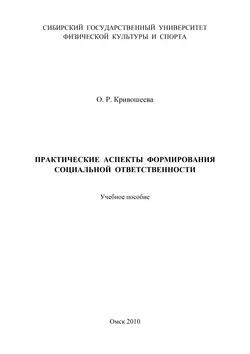 СИБИРСКИЙ ГОСУДАРСТВЕННЫЙ УНИВЕРСИТЕТ
ФИЗИЧЕСКОЙ КУЛЬТУРЫ И СПОРТА

О. Р. Кривошеева

ПРАКТИЧЕСКИЕ АСПЕКТЫ ФОРМИРОВАНИЯ
СОЦИАЛЬНОЙ ОТВЕТСТВЕННОСТИ

Учебное пособие

Омск 2010